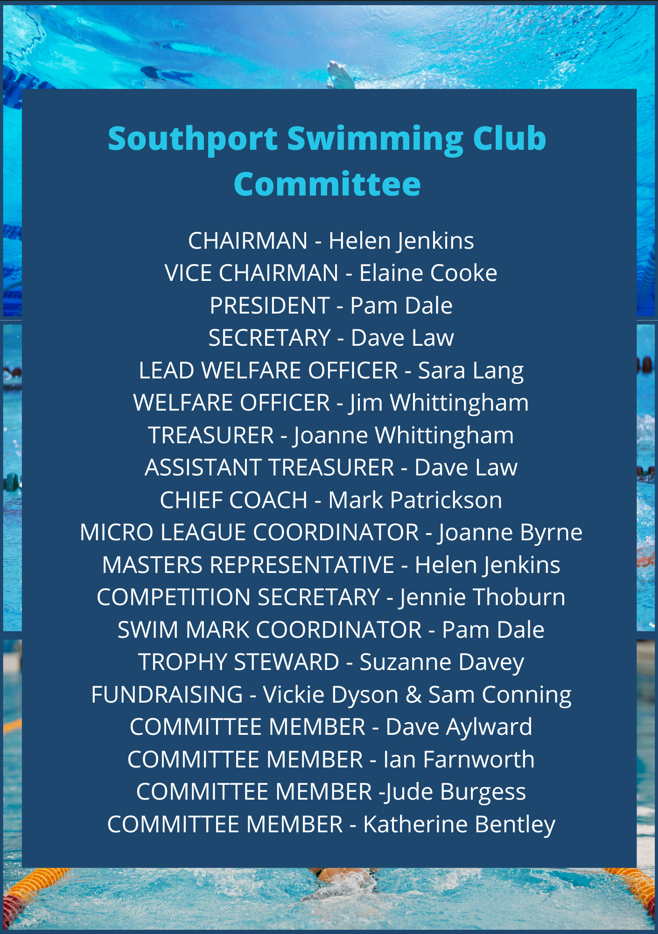 Southport Swimming Club Committee

CHAIRMAN - Helen Jenkins
VICE CHAIRMAN - Elaine Cooke
PRESIDENT - Pam Dale
SECRETARY - Dave Law
LEAD WELFARE OFFICER - Sara Lang
WELFARE OFFICER - Jim Whittingham
TREASURER - Joanne Whittingham
ASSISTANT TREASURER - Dave Law
CHIEF COACH - Mark Patrickson
MICRO LEAGUE COORDINATOR - Joanne Byrne
MASTERS REPRESENTATIVE - Helen Jenkins
COMPETITION SECRETARY - Jennie Thoburn
SWIM MARK COORDINATOR - Pam Dale
TROPHY STEWARD - Suzanne Davey
FUNDRAISING - Vickie Dyson & Sam Conning
COMMITTEE MEMBER - Dave Aylward
COMMITTEE MEMBER - Ian Farnworth
COMMITTEE MEMBER -Jude Burgess
COMMITTEE MEMBER - Katherine Bentley